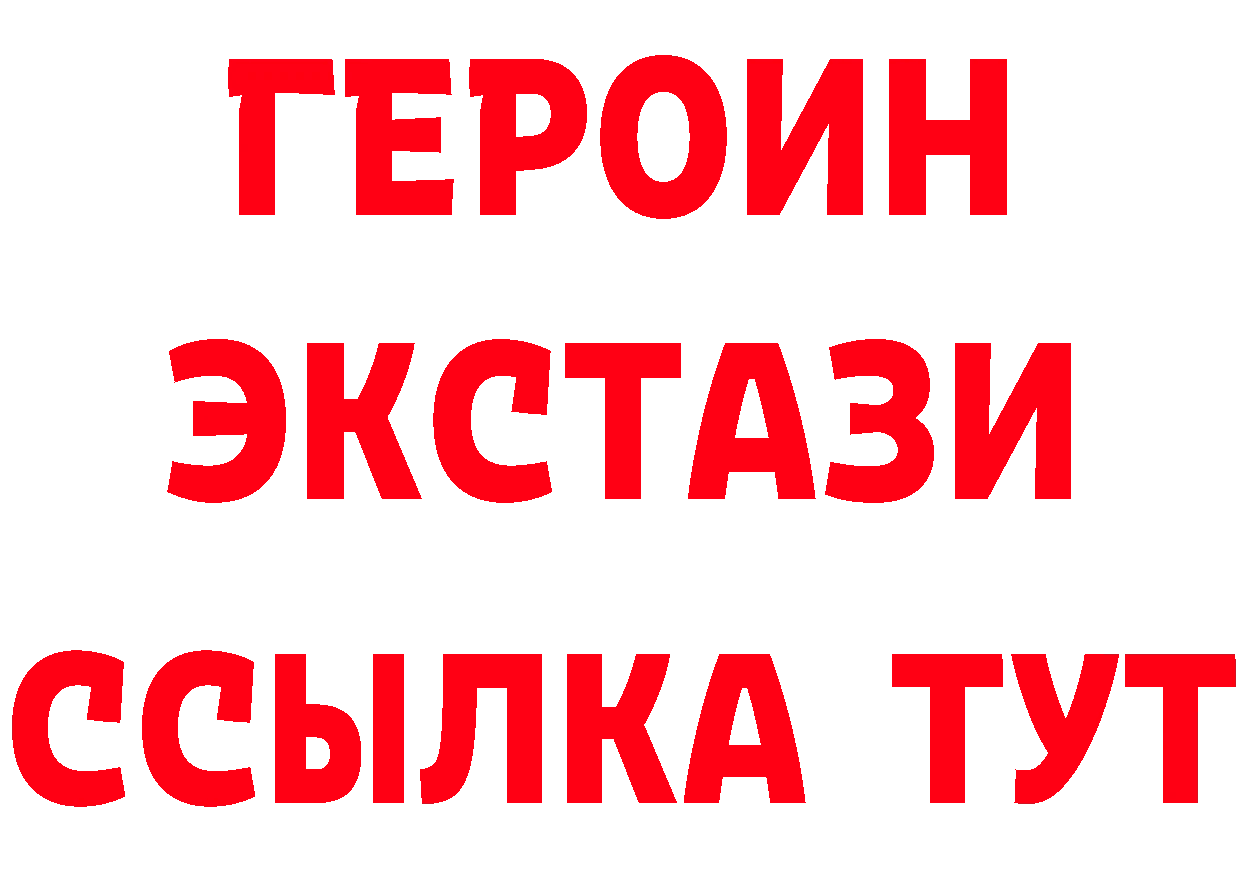 ГЕРОИН
ЭКСТАЗИ
ССЫЛКА ТУТ